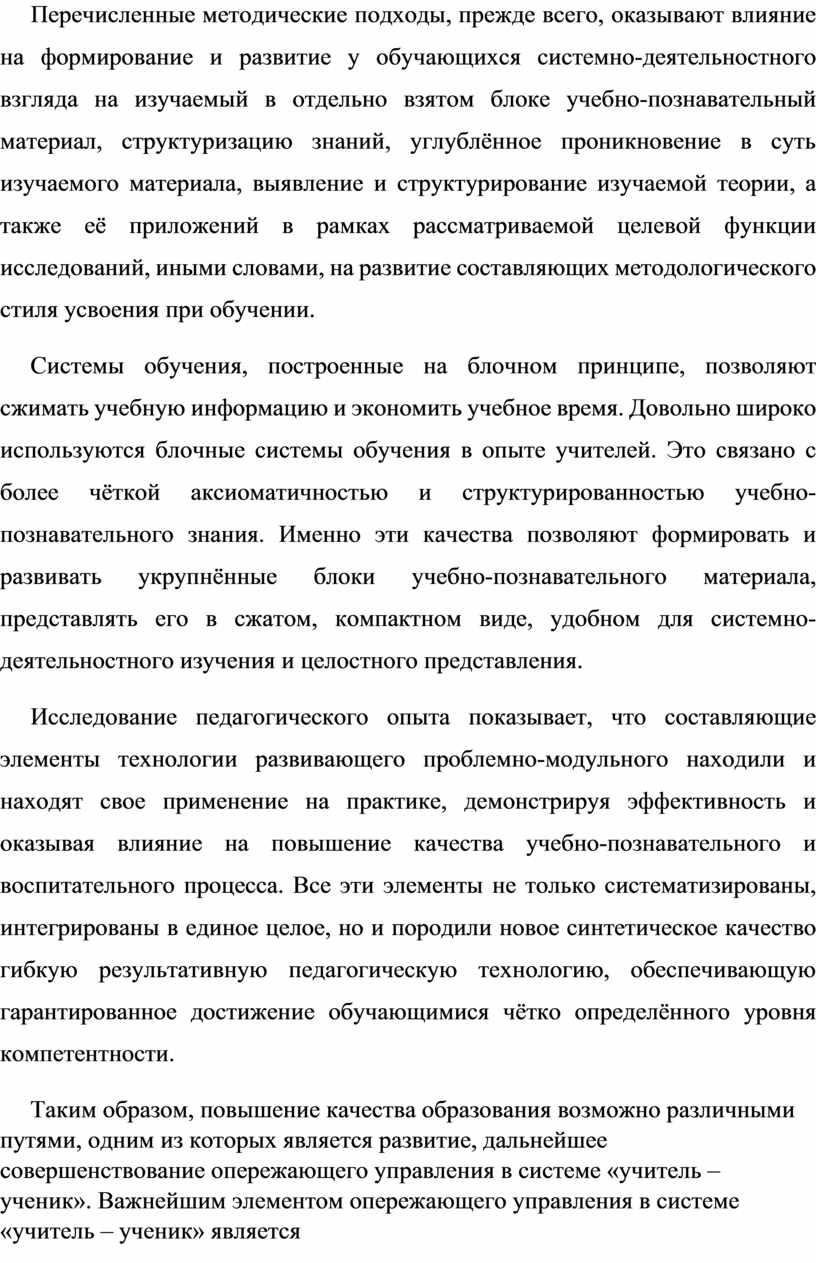 Перечисленные методические подходы, прежде всего, оказывают влияние на формирование и развитие у обучающихся системно-деятельностного взгляда на изучаемый в отдельно взятом блоке учебно-познавательный материал, структуризацию знаний, углублённое проникновение в суть изучаемого материала, выявление и структурирование изучаемой теории, а также её приложений в рамках рассматриваемой целевой функции исследований, иными словами, на развитие составляющих методологического стиля усвоения при обучении.

Системы обучения, построенные на блочном принципе, позволяют сжимать учебную информацию и экономить учебное время. Довольно широко используются блочные системы обучения в опыте учителей. Это связано с более чёткой аксиоматичностью и структурированностью учебно-познавательного знания. Именно эти качества позволяют формировать и развивать укрупнённые блоки учебно-познавательного материала, представлять его в сжатом, компактном виде, удобном для системно-деятельностного изучения и целостного представления.

Исследование педагогического опыта показывает, что составляющие элементы технологии развивающего проблемно-модульного находили и находят свое применение на практике, демонстрируя эффективность и оказывая влияние на повышение качества учебно-познавательного и воспитательного процесса. Все эти элементы не только систематизированы, интегрированы в единое целое, но и породили новое синтетическое качество гибкую результативную педагогическую технологию, обеспечивающую гарантированное достижение обучающимися чётко определённого уровня компетентности.

Таким образом, повышение качества образования возможно различными путями, одним из которых является развитие, дальнейшее совершенствование опережающего управления в системе «учитель – ученик». Важнейшим элементом опережающего управления в системе «учитель – ученик» является